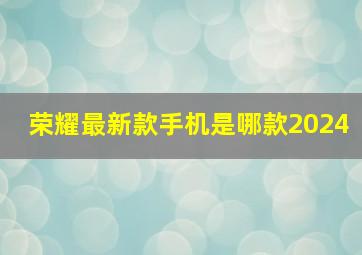 荣耀最新款手机是哪款2024